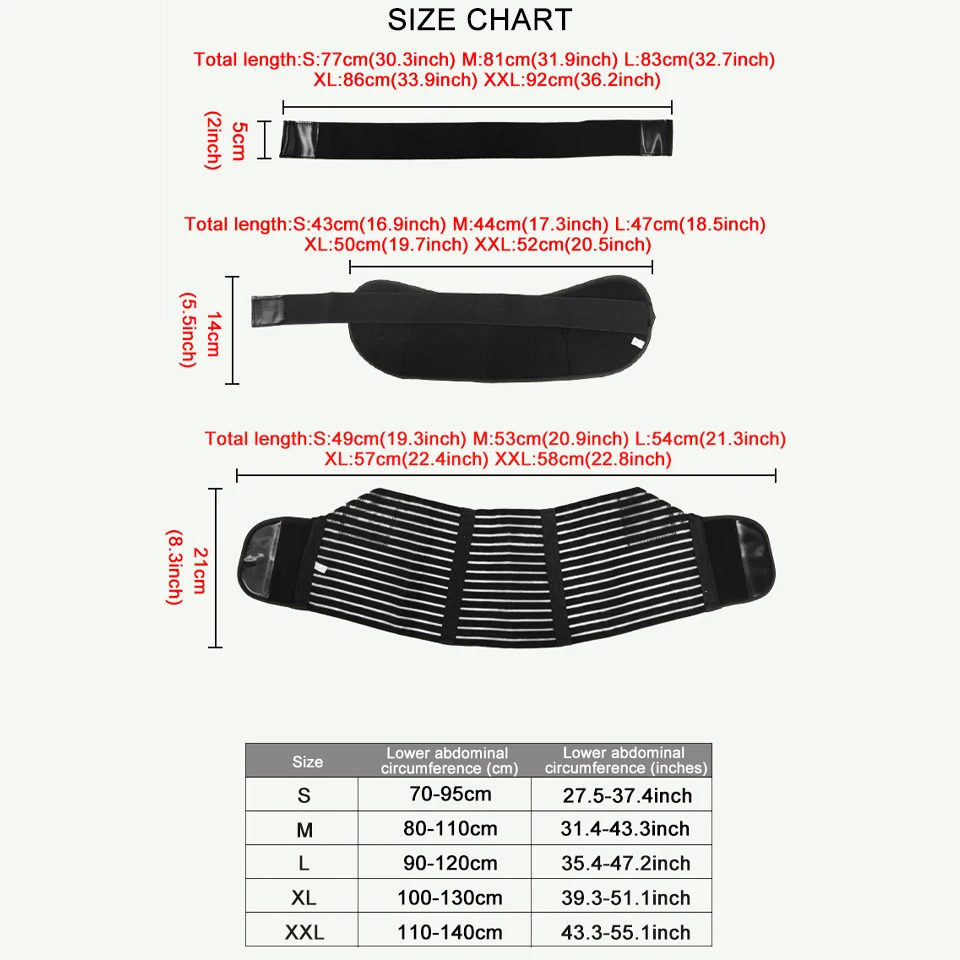 SIZE CHART

Total length:S:77cm(30.3inch) M:81cm(31.9inch) L:83cm(32.7inch) XL:86cm(33.9inch) XXL:92cm(36.2inch)

5cm (2inch)

Total length:S:43cm(16.9inch) M:44cm(17.3inch) L:47cm(18.5inch) XL:50cm(19.7inch) XXL:52cm(20.5inch)

14cm (5.5inch)

Total length:S:49cm(19.3inch) M:53cm(20.9inch) L:54cm(21.3inch) XL:57cm(22.4inch) XXL:58cm(22.8inch)

21cm (8.3inch)

| Size | Lower abdominal circumference (cm) | Lower abdominal circumference (inches) |
|---|---|---|
| S | 70-95cm | 27.5-37.4inch |
| M | 80-110cm | 31.4-43.3inch |
| L | 90-120cm | 35.4-47.2inch |
| XL | 100-130cm | 39.3-51.1inch |
| XXL | 110-140cm | 43.3-55.1inch |